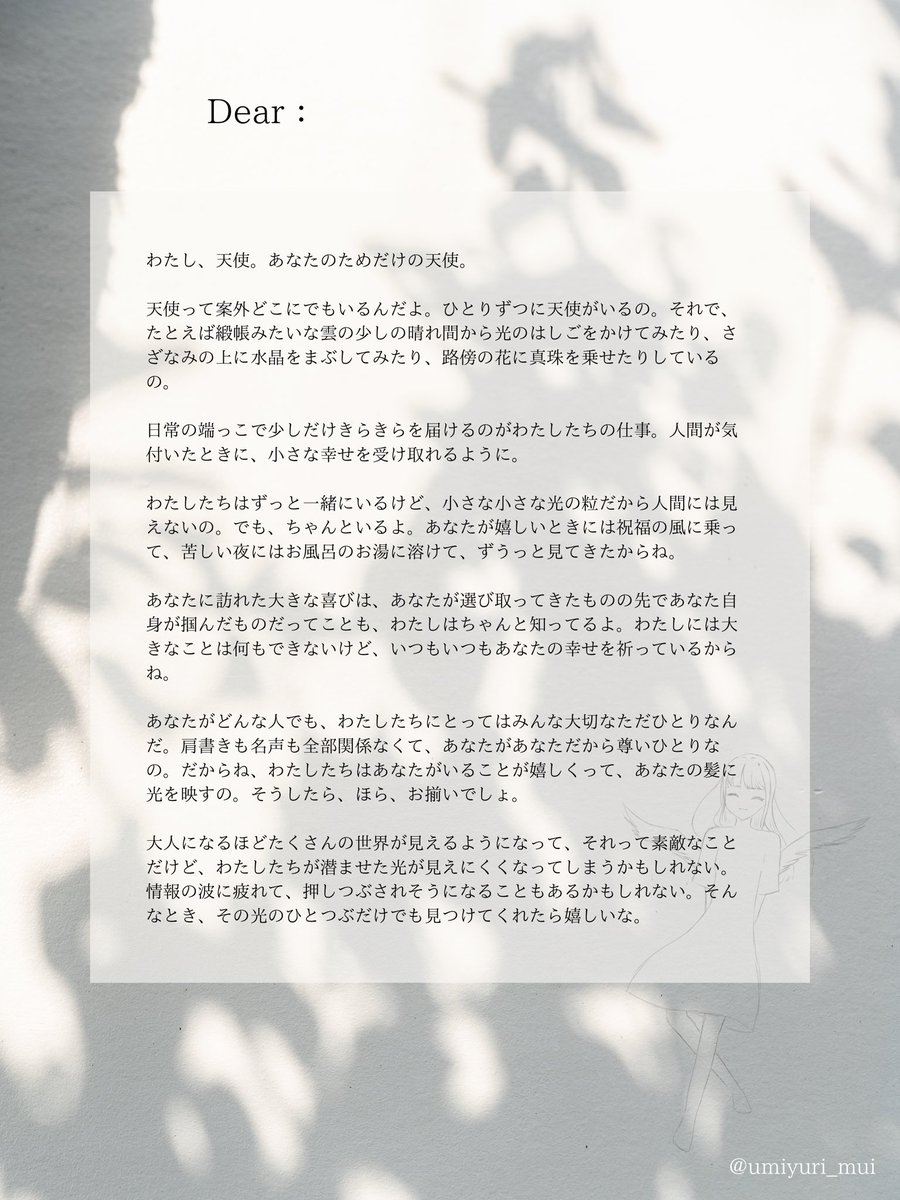 Dear：

わたし、天使。あなたのためだけの天使。

天使って案外どこにでもいるんだよ。ひとりずつに天使がいるの。それで、たとえば緞帳みたいな雲の少しの晴れ間から光のはしごをかけてみたり、さざなみの上に水晶をまぶしてみたり、路傍の花に真珠を乗せたりしているの。

日常の端っこで少しだけきらきらを届けるのがわたしたちの仕事。人間が気付いたときに、小さな幸せを受け取れるように。

わたしたちはずっと一緒にいるけど、小さな小さな光の粒だから人間には見えないの。でも、ちゃんといるよ。あなたが嬉しいときには祝福の風に乗って、苦しい夜にはお風呂のお湯に溶けて、ずうっと見てきたからね。

あなたに訪れた大きな喜びは、あなたが選び取ってきたものの先であなた自身が掴んだものだってことも、わたしはちゃんと知ってるよ。わたしには大きなことは何もできないけど、いつもいつもあなたの幸せを祈っているからね。

あなたがどんな人でも、わたしたちにとってはみんな大切なただひとりなんだ。肩書きも名声も全部関係なくて、あなたがあなただから尊いひとりなの。だからね、わたしたちはあなたがいることが嬉しくって、あなたの髪に光を映すの。そうしたら、ほら、お揃いでしょ。

大人になるほどたくさんの世界が見えるようになって、それって素敵なことだけど、わたしたちが潜ませた光が見えにくくなってしまうかもしれない。情報の波に疲れて、押しつぶされそうになることもあるかもしれない。そんなとき、その光のひとつぶだけでも見つけてくれたら嬉しいな。

@umiyuri_mui